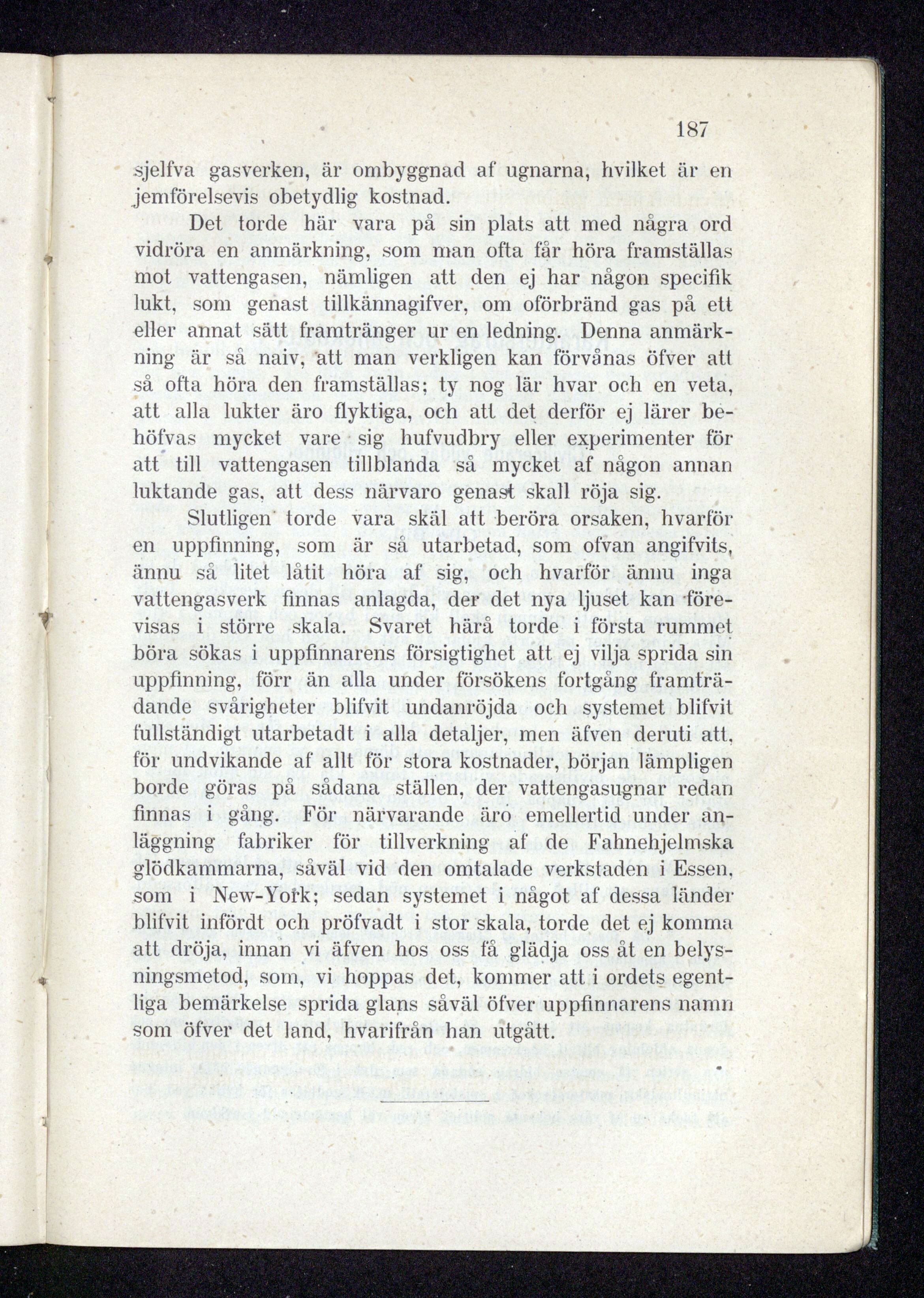 187

sjelfva gasverken, är ombyggnad af ugnarna, hvilket är en jemförelsevis obetydlig kostnad.

Det torde här vara på sin plats att med några ord vidröra en anmärkning, som man ofta får höra framställas mot vattengasen, nämligen att den ej har någon specifik lukt, som genast tillkännagifver, om oförbränd gas på ett eller annat sätt framtränger ur en ledning. Denna anmärkning är så naiv, att man verkligen kan förvånas öfver att så ofta höra den framställas; ty nog lär hvar och en veta, att alla lukter äro flyktiga, och att det derför ej lärer behöfvas mycket vare sig hufvudbry eller experimenter för att till vattengasen tillblanda så mycket af någon annan luktande gas, att dess närvaro genast skall röja sig.

Slutligen torde vara skäl att beröra orsaken, hvarför en uppfinning, som är så utarbetad, som ofvan angifvits, ännu så litet låtit höra af sig, och hvarför ännu inga vattengasverk finnas anlagda, der det nya ljuset kan förevisas i större skala. Svaret härå torde i första rummet böra sökas i uppfinnarens försigtighet att ej vilja sprida sin uppfinning, förr än alla under försökens fortgång framträdande svårigheter blifvit undanröjda och systemet blifvit fullständigt utarbetadt i alla detaljer, men äfven deruti att, för undvikande af allt för stora kostnader, början lämpligen borde göras på sådana ställen, der vattengasugnar redan finnas i gång. För närvarande äro emellertid under anläggning fabriker för tillverkning af de Fahnehjelmska glödkammarna, såväl vid den omtalade verkstaden i Essen, som i New-York; sedan systemet i något af dessa länder blifvit infördt och pröfvadt i stor skala, torde det ej komma att dröja, innan vi äfven hos oss få glädja oss åt en belysningsmetod, som, vi hoppas det, kommer att i ordets egentliga bemärkelse sprida glans såväl öfver uppfinnarens namn som öfver det land, hvarifrån han utgått.